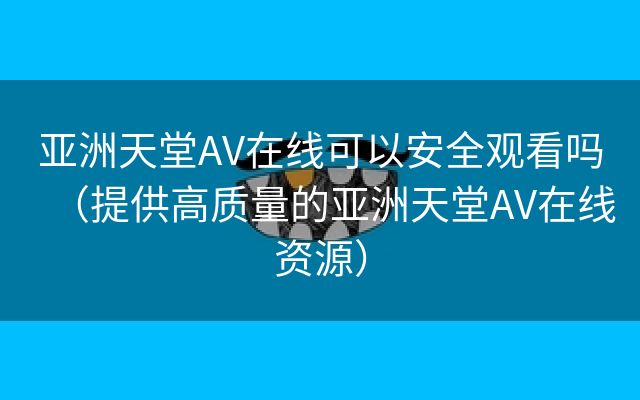 亚洲天堂AV在线可以安全观看吗（提供高质量的亚洲天堂AV在线资源）